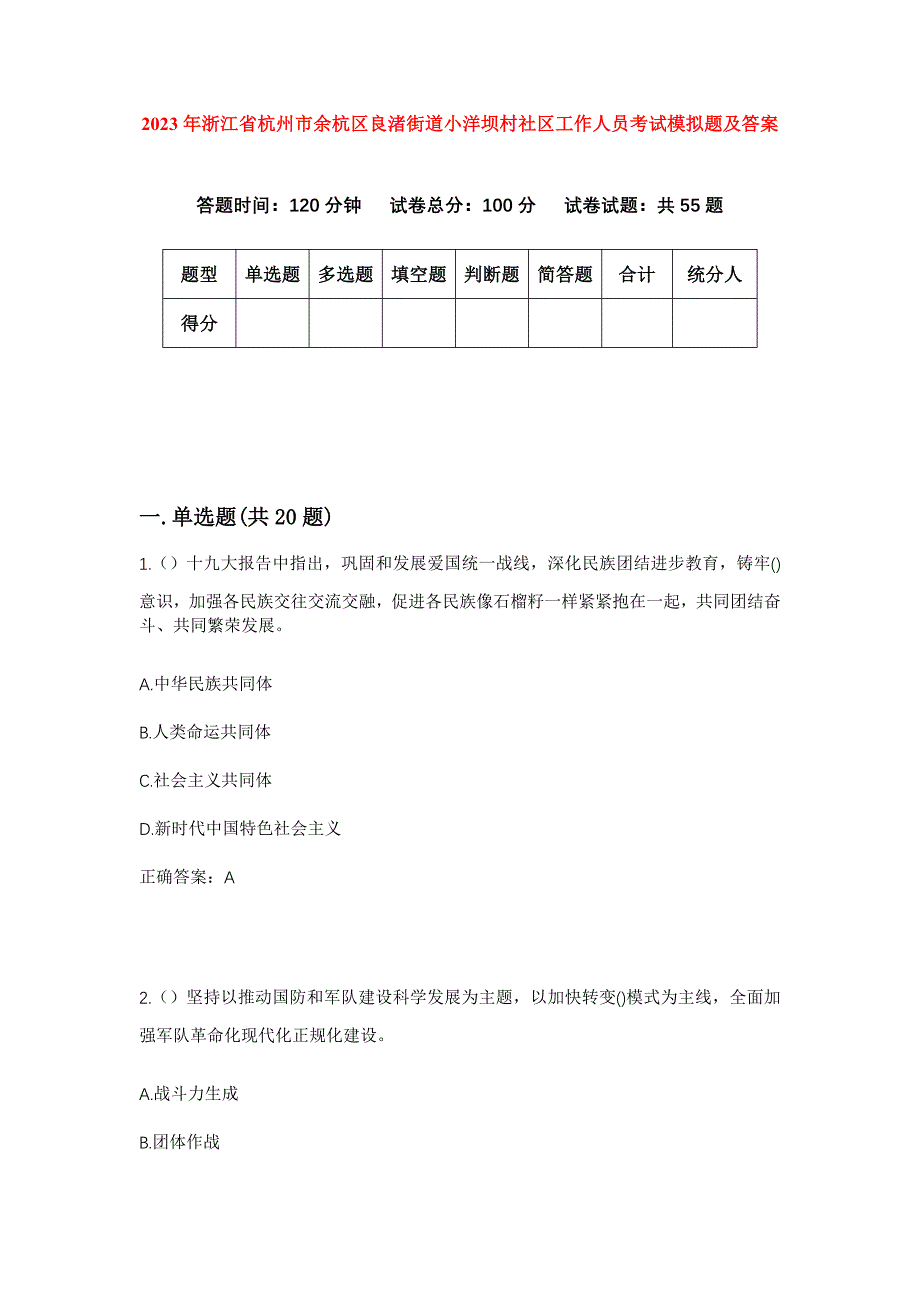 2023年浙江省杭州市余杭区良渚街道小洋坝村社区工作人员考试模拟题及答案

答题时间：120分钟 试卷总分：100分 试卷试题：共55题

| 题型 | 单选题 | 多选题 | 填空题 | 判断题 | 简答题 | 合计 | 统分人 |
|---|---|---|---|---|---|---|---|
| 得分 | | | | | | | |

一.单选题(共20题)

1.（）十九大报告中指出，巩固和发展爱国统一战线，深化民族团结进步教育，铸牢()意识，加强各民族交往交流交融，促进各民族像石榴籽一样紧紧抱在一起，共同团结奋斗、共同繁荣发展。

A.中华民族共同体

B.人类命运共同体

C.社会主义共同体

D.新时代中国特色社会主义

正确答案：A

2.（）坚持以推动国防和军队建设科学发展为主题，以加快转变()模式为主线，全面加强军队革命化现代化正规化建设。

A.战斗力生成

B.团体作战